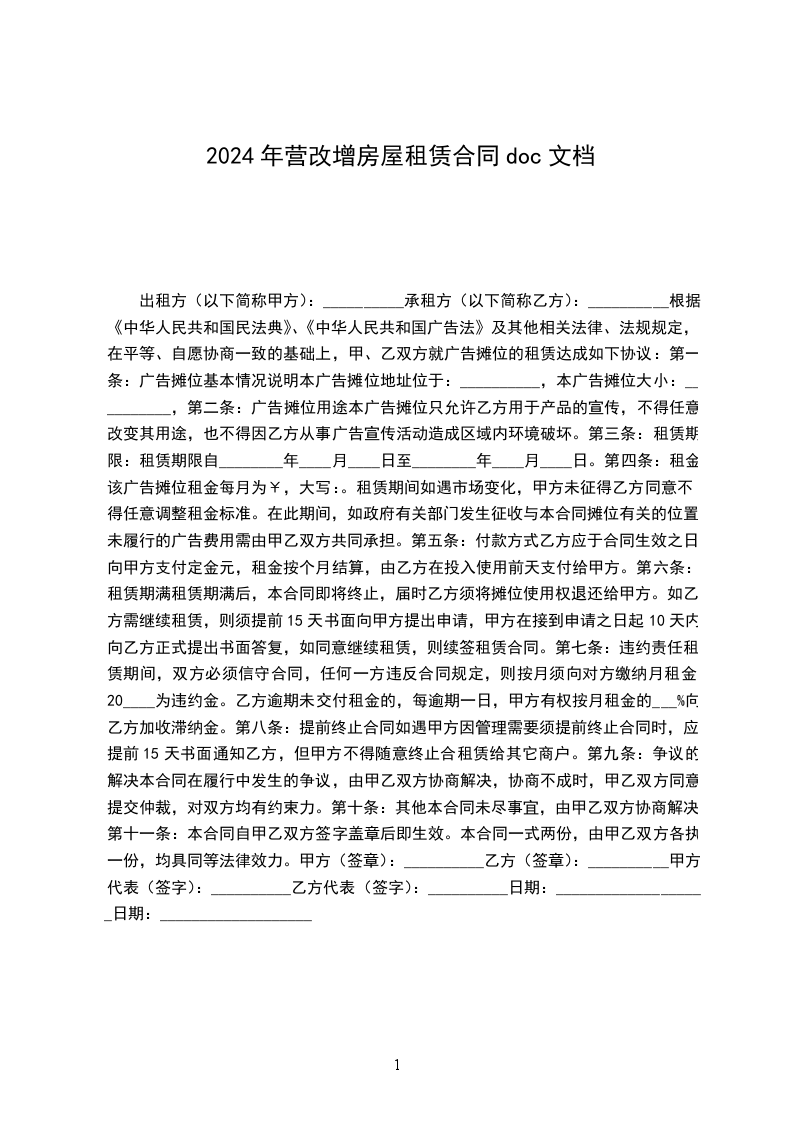 2024年营改增房屋租赁合同doc文档

出租方（以下简称甲方）：__________承租方（以下简称乙方）：__________根据《中华人民共和国民法典》、《中华人民共和国广告法》及其他相关法律、法规规定，在平等、自愿协商一致的基础上，甲、乙双方就广告摊位的租赁达成如下协议：第一条：广告摊位基本情况说明本广告摊位地址位于：__________，本广告摊位大小：__________，第二条：广告摊位用途本广告摊位只允许乙方用于产品的宣传，不得任意改变其用途，也不得因乙方从事广告宣传活动造成区域内环境破坏。第三条：租赁期限：租赁期限自________年____月____日至________年____月____日。第四条：租金该广告摊位租金每月为￥，大写：。租赁期间如遇市场变化，甲方未征得乙方同意不得任意调整租金标准。在此期间，如政府有关部门发生征收与本合同摊位有关的位置未履行的广告费用需由甲乙双方共同承担。第五条：付款方式乙方应于合同生效之日向甲方支付定金元，租金按个月结算，由乙方在投入使用前天支付给甲方。第六条：租赁期满租赁期满后，本合同即将终止，届时乙方须将摊位使用权退还给甲方。如乙方需继续租赁，则须提前15天书面向甲方提出申请，甲方在接到申请之日起10天内向乙方正式提出书面答复，如同意继续租赁，则续签租赁合同。第七条：违约责任租赁期间，双方必须信守合同，任何一方违反合同规定，则按月须向对方缴纳月租金20____为违约金。乙方逾期未交付租金的，每逾期一日，甲方有权按月租金的___%向乙方加收滞纳金。第八条：提前终止合同如遇甲方因管理需要须提前终止合同时，应提前15天书面通知乙方，但甲方不得随意终止合租赁给其它商户。第九条：争议的解决本合同在履行中发生的争议，由甲乙双方协商解决，协商不成时，甲乙双方同意提交仲裁，对双方均有约束力。第十条：其他本合同未尽事宜，由甲乙双方协商解决第十一条：本合同自甲乙双方签字盖章后即生效。本合同一式两份，由甲乙双方各执一份，均具同等法律效力。甲方（签章）：__________乙方（签章）：__________甲方代表（签字）：__________乙方代表（签字）：__________日期：___________________日期：___________________

1